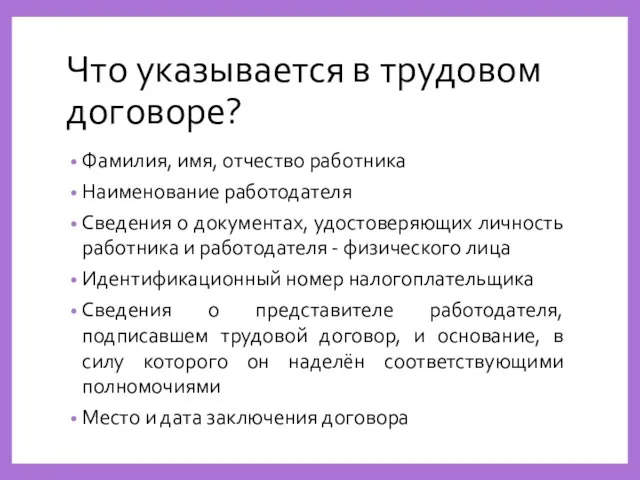 Что указывается в трудовом договоре?

• Фамилия, имя, отчество работника

• Наименование работодателя

• Сведения о документах, удостоверяющих личность работника и работодателя - физического лица

• Идентификационный номер налогоплательщика

• Сведения о представителе работодателя, подписавшем трудовой договор, и основание, в силу которого он наделён соответствующими полномочиями

• Место и дата заключения договора